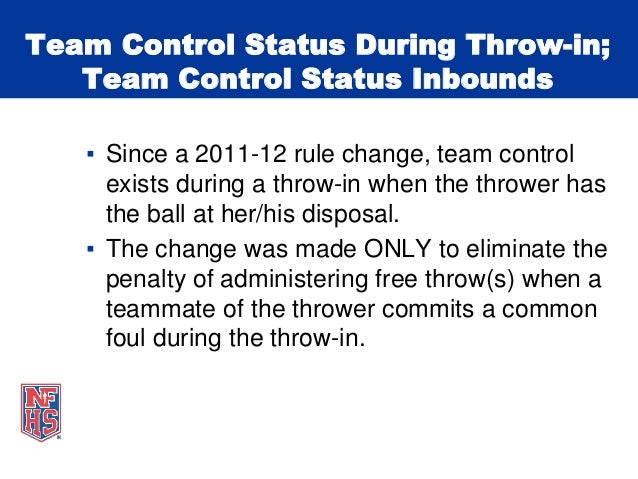 Team Control Status During Throw-in; Team Control Status Inbounds

▪ Since a 2011-12 rule change, team control exists during a throw-in when the thrower has the ball at her/his disposal.

▪ The change was made ONLY to eliminate the penalty of administering free throw(s) when a teammate of the thrower commits a common foul during the throw-in.

NFHS